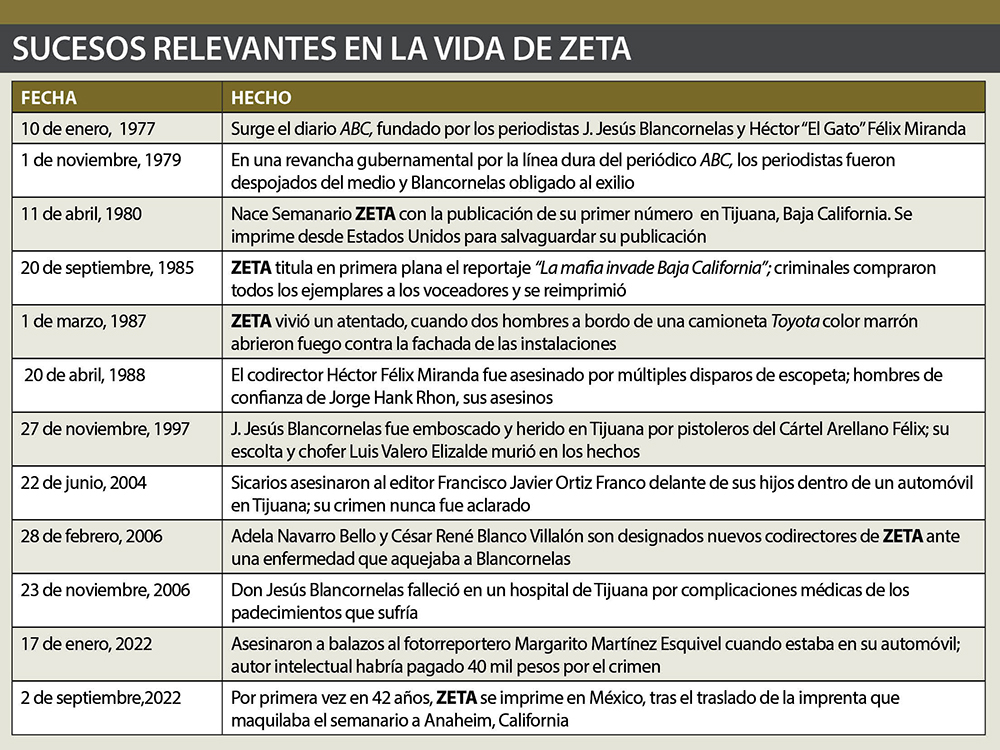 SUCESOS RELEVANTES EN LA VIDA DE ZETA

| FECHA | HECHO |
|---|---|
| 10 de enero, 1977 | Surge el diario ABC, fundado por los periodistas J. Jesús Blancornelas y Héctor "El Gato" Félix Miranda |
| 1 de noviembre, 1979 | En una revancha gubernamental por la línea dura del periódico ABC, los periodistas fueron despojados del medio y Blancornelas obligado al exilio |
| 11 de abril, 1980 | Nace Semanario ZETA con la publicación de su primer número en Tijuana, Baja California. Se imprime desde Estados Unidos para salvaguardar su publicación |
| 20 de septiembre, 1985 | ZETA titula en primera plana el reportaje "La mafia invade Baja California"; criminales compraron todos los ejemplares a los voceadores y se reimprimió |
| 1 de marzo, 1987 | ZETA vivió un atentado, cuando dos hombres a bordo de una camioneta Toyota color marrón abrieron fuego contra la fachada de las instalaciones |
| 20 de abril, 1988 | El codirector Héctor Félix Miranda fue asesinado por múltiples disparos de escopeta; hombres de confianza de Jorge Hank Rhon, sus asesinos |
| 27 de noviembre, 1997 | J. Jesús Blancornelas fue emboscado y herido en Tijuana por pistoleros del Cártel Arellano Félix; su escolta y chofer Luis Valero Elizalde murió en los hechos |
| 22 de junio, 2004 | Sicarios asesinaron al editor Francisco Javier Ortiz Franco delante de sus hijos dentro de un automóvil en Tijuana; su crimen nunca fue aclarado |
| 28 de febrero, 2006 | Adela Navarro Bello y César René Blanco Villalón son designados nuevos codirectores de ZETA ante una enfermedad que aquejaba a Blancornelas |
| 23 de noviembre, 2006 | Don Jesús Blancornelas falleció en un hospital de Tijuana por complicaciones médicas de los padecimientos que sufría |
| 17 de enero, 2022 | Asesinaron a balazos al fotorreportero Margarito Martínez Esquivel cuando estaba en su automóvil; autor intelectual habría pagado 40 mil pesos por el crimen |
| 2 de septiembre,2022 | Por primera vez en 42 años, ZETA se imprime en México, tras el traslado de la imprenta que maquilaba el semanario a Anaheim, California |